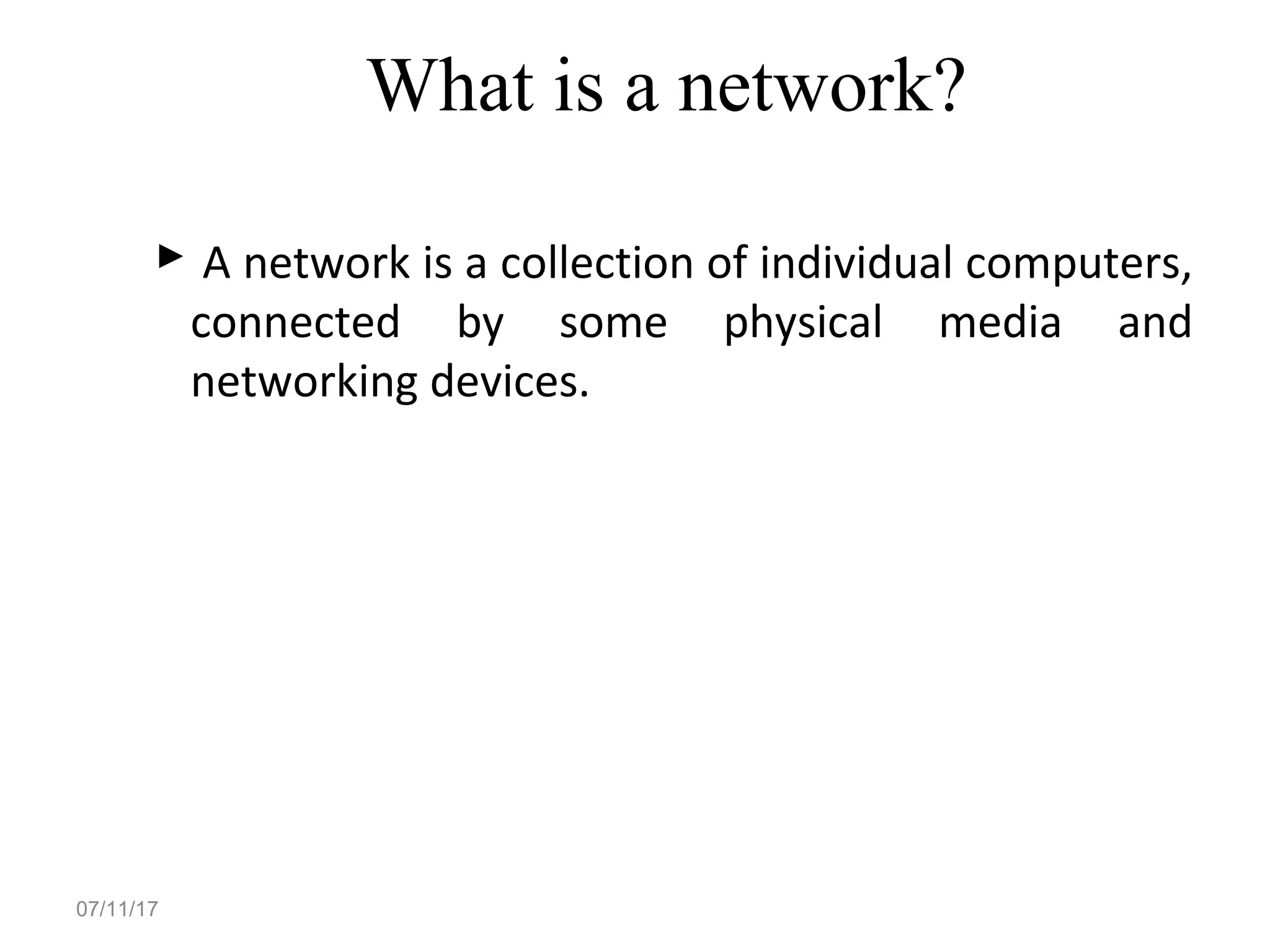 What is a network?

► A network is a collection of individual computers, connected by some physical media and networking devices.

07/11/17